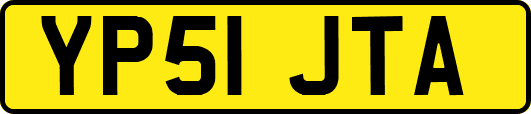 YP51 JTA